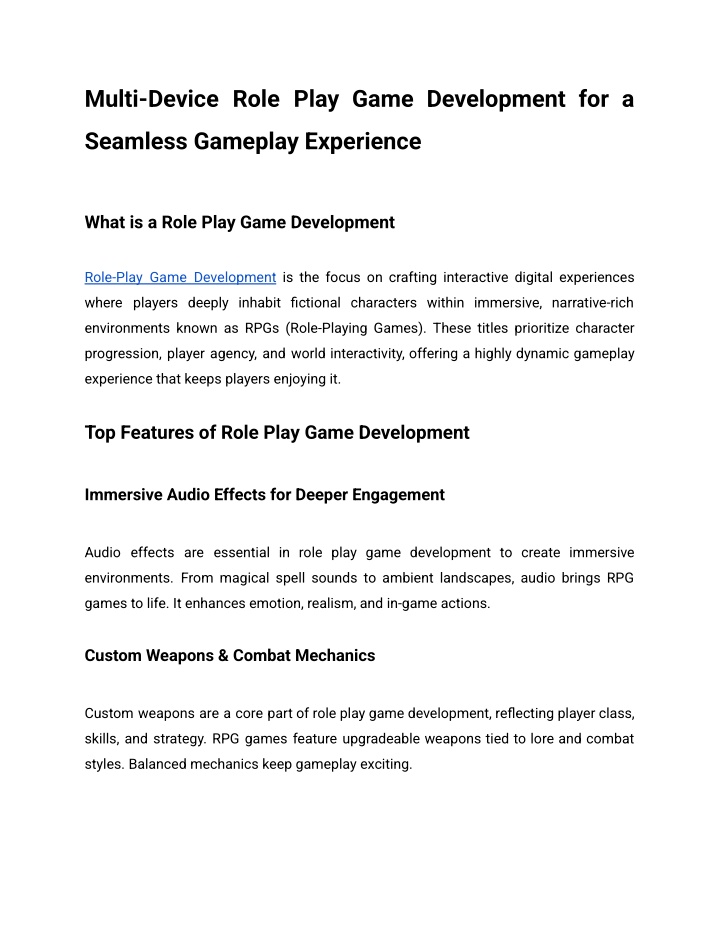 Multi-Device Role Play Game Development for a Seamless Gameplay Experience

What is a Role Play Game Development

Role-Play Game Development is the focus on crafting interactive digital experiences where players deeply inhabit fictional characters within immersive, narrative-rich environments known as RPGs (Role-Playing Games). These titles prioritize character progression, player agency, and world interactivity, offering a highly dynamic gameplay experience that keeps players enjoying it.

Top Features of Role Play Game Development

Immersive Audio Effects for Deeper Engagement

Audio effects are essential in role play game development to create immersive environments. From magical spell sounds to ambient landscapes, audio brings RPG games to life. It enhances emotion, realism, and in-game actions.

Custom Weapons & Combat Mechanics

Custom weapons are a core part of role play game development, reflecting player class, skills, and strategy. RPG games feature upgradeable weapons tied to lore and combat styles. Balanced mechanics keep gameplay exciting.